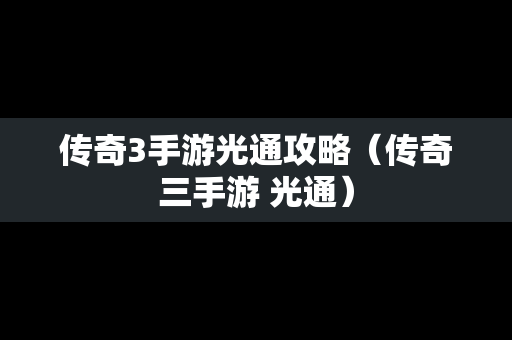 传奇3手游光通攻略（传奇三手游 光通）